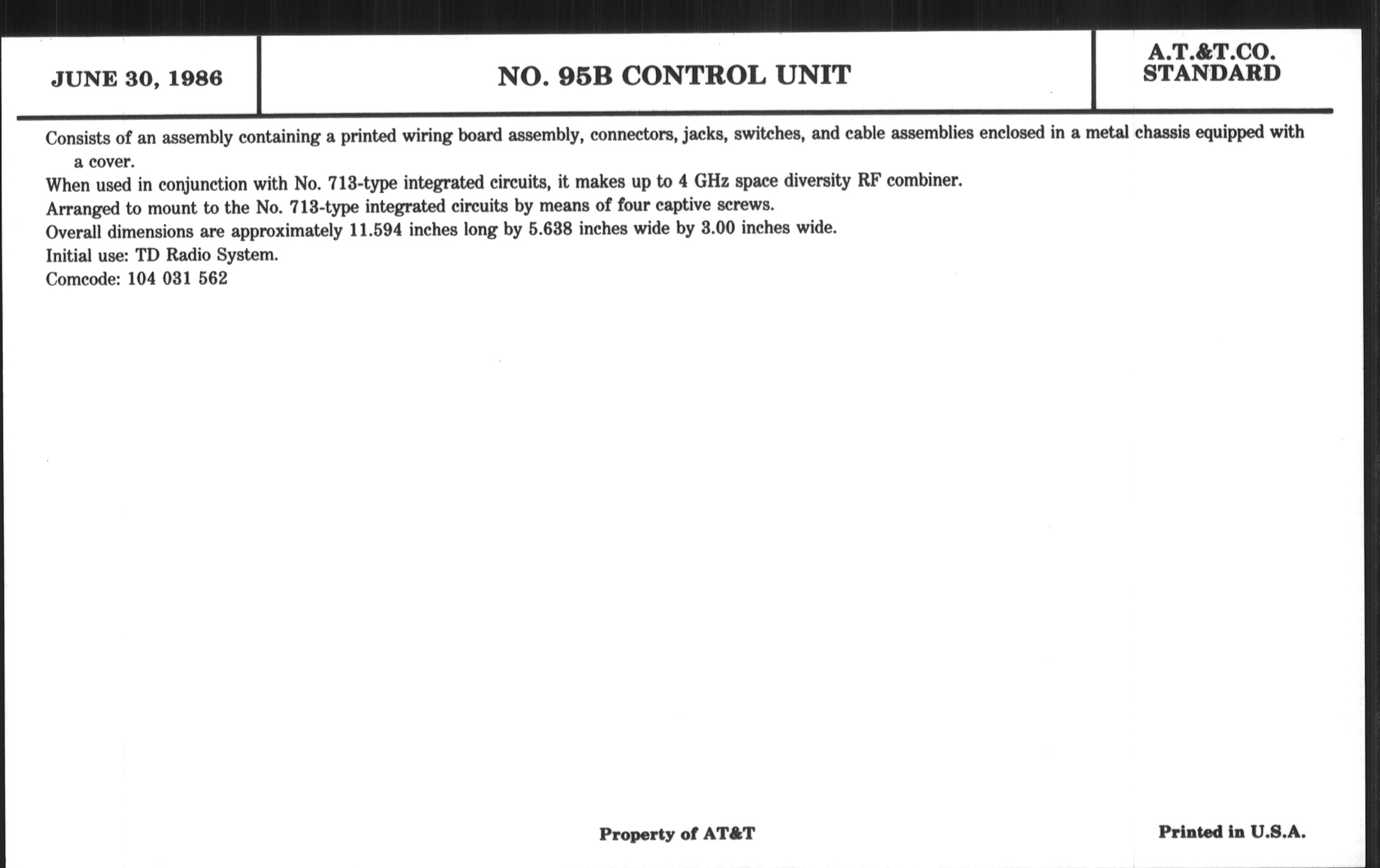 JUNE 30, 1986

NO. 95B CONTROL UNIT

A.T.&T.CO.
STANDARD

Consists of an assembly containing a printed wiring board assembly, connectors, jacks, switches, and cable assemblies enclosed in a metal chassis equipped with a cover.
When used in conjunction with No. 713-type integrated circuits, it makes up to 4 GHz space diversity RF combiner.
Arranged to mount to the No. 713-type integrated circuits by means of four captive screws.
Overall dimensions are approximately 11.594 inches long by 5.638 inches wide by 3.00 inches wide.
Initial use: TD Radio System.
Comcode: 104 031 562

Property of AT&T

Printed in U.S.A.